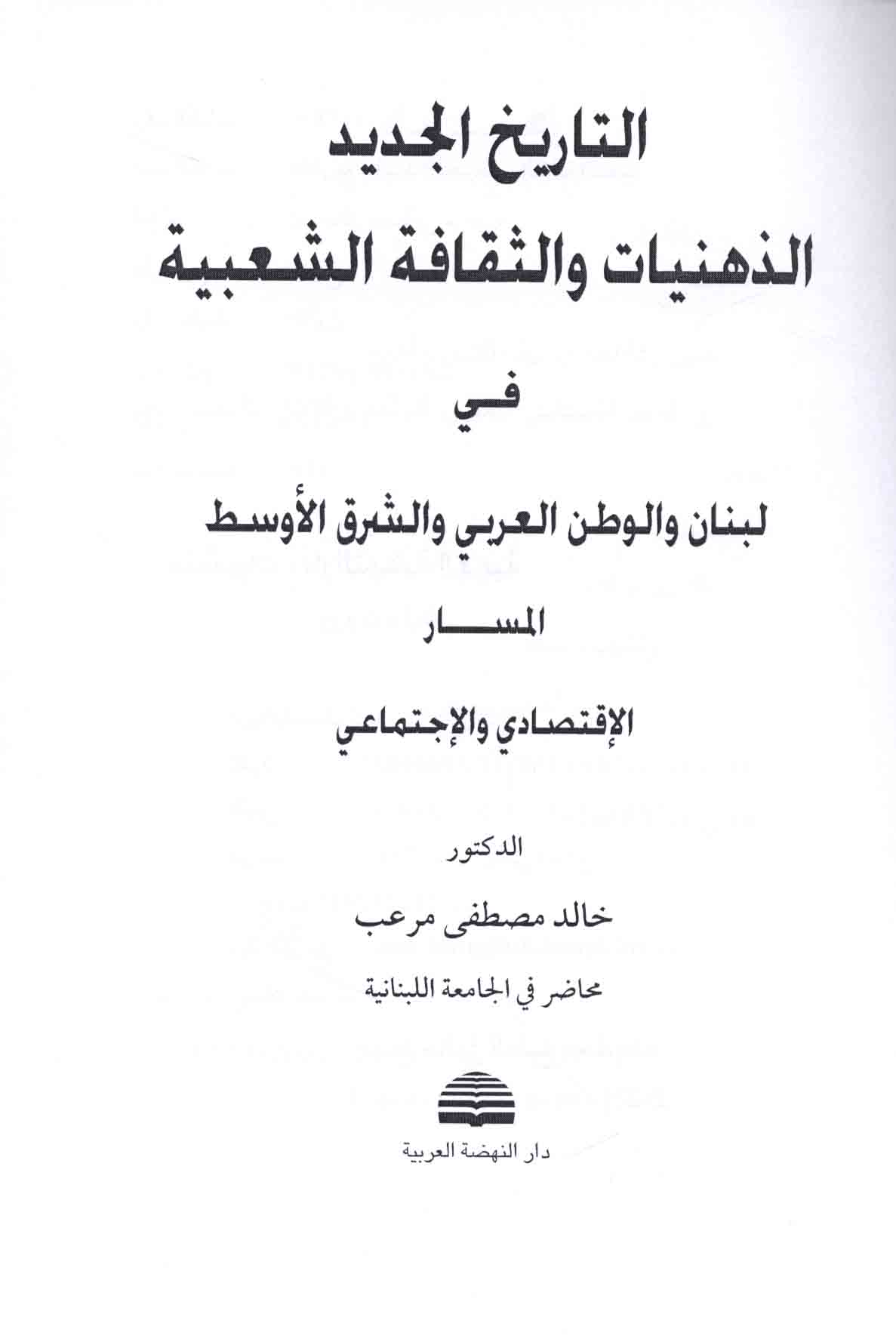 التاريخ الجديد
الذهنيات والثقافة الشعبية

في

لبنان والوطن العربي والشرق الأوسط

المسار

الإقتصادي والإجتماعي

الدكتور

خالد مصطفى مرعب

محاضر في الجامعة اللبنانية

دار النهضة العربية